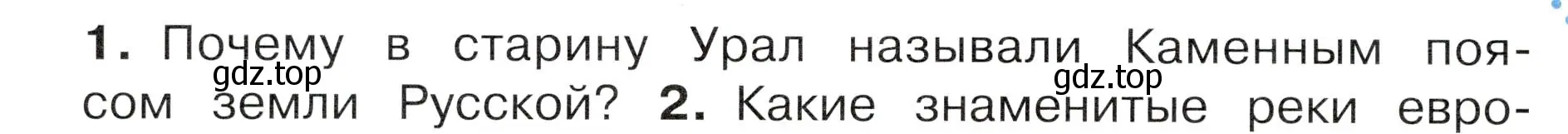 1. Почему в старину Урал называли Каменным поясом земли Русской? 2. Какие знаменитые реки евро-

gdz.top

gdz.top